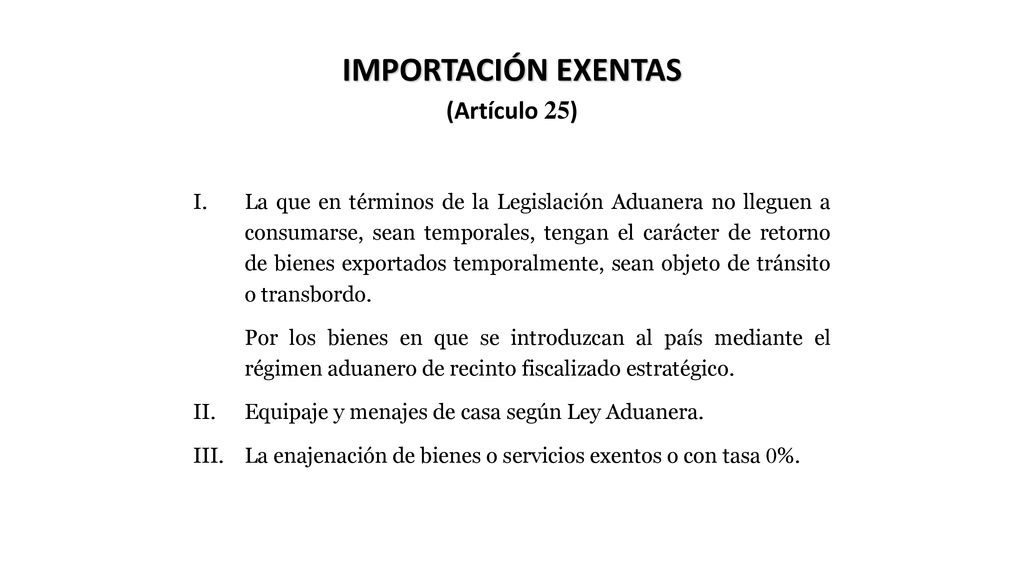 IMPORTACIÓN EXENTAS

(Artículo 25)

I. La que en términos de la Legislación Aduanera no lleguen a consumarse, sean temporales, tengan el carácter de retorno de bienes exportados temporalmente, sean objeto de tránsito o transbordo.

Por los bienes en que se introduzcan al país mediante el régimen aduanero de recinto fiscalizado estratégico.

II. Equipaje y menajes de casa según Ley Aduanera.

III. La enajenación de bienes o servicios exentos o con tasa 0%.